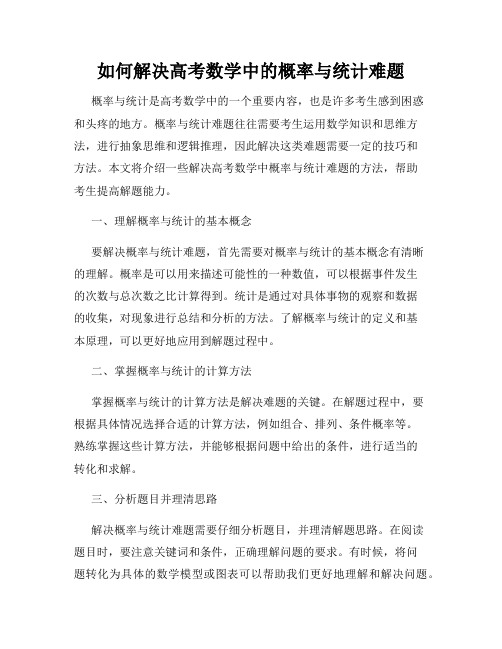 如何解决高考数学中的概率与统计难题

概率与统计是高考数学中的一个重要内容，也是许多考生感到困惑和头疼的地方。概率与统计难题往往需要考生运用数学知识和思维方法，进行抽象思维和逻辑推理，因此解决这类难题需要一定的技巧和方法。本文将介绍一些解决高考数学中概率与统计难题的方法，帮助考生提高解题能力。

一、理解概率与统计的基本概念

要解决概率与统计难题，首先需要对概率与统计的基本概念有清晰的理解。概率是可以用来描述可能性的一种数值，可以根据事件发生的次数与总次数之比计算得到。统计是通过对具体事物的观察和数据的收集，对现象进行总结和分析的方法。了解概率与统计的定义和基本原理，可以更好地应用到解题过程中。

二、掌握概率与统计的计算方法

掌握概率与统计的计算方法是解决难题的关键。在解题过程中，要根据具体情况选择合适的计算方法，例如组合、排列、条件概率等。熟练掌握这些计算方法，并能够根据问题中给出的条件，进行适当的转化和求解。

三、分析题目并理清思路

解决概率与统计难题需要仔细分析题目，并理清解题思路。在阅读题目时，要注意关键词和条件，正确理解问题的要求。有时候，将问题转化为具体的数学模型或图表可以帮助我们更好地理解和解决问题。